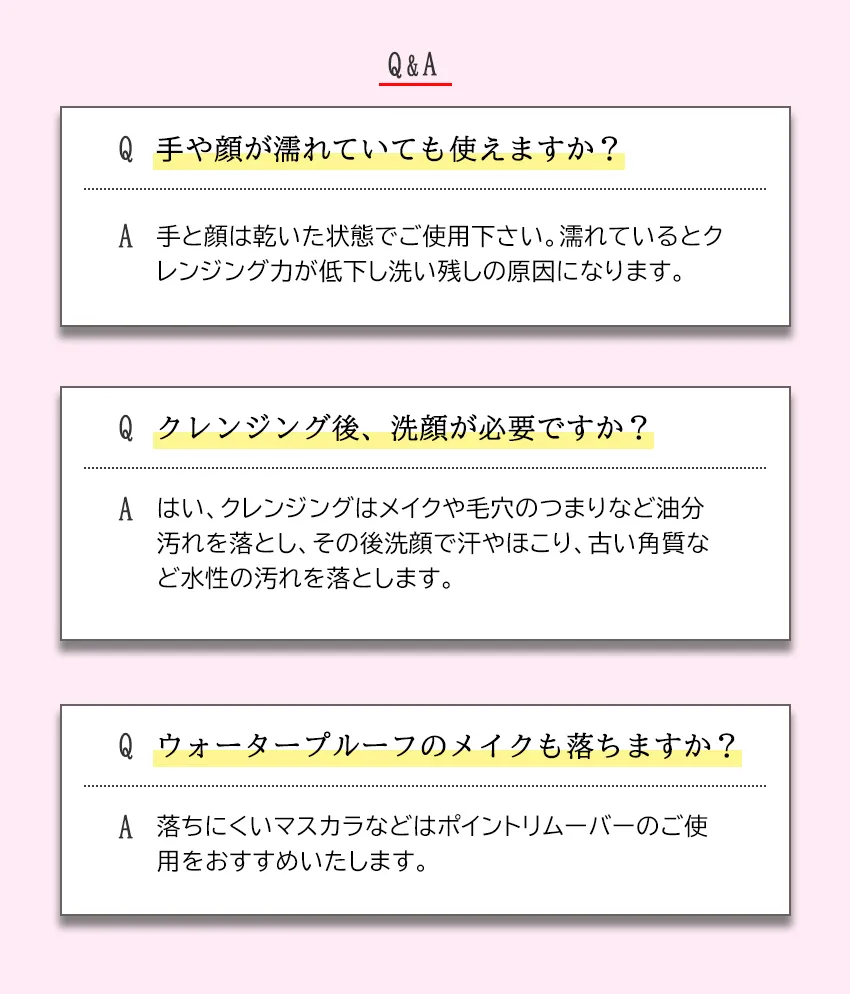 Q&A

Q 手や顔が濡れていても使えますか？

A 手と顔は乾いた状態でご使用下さい。濡れているとクレンジング力が低下し洗い残しの原因になります。

Q クレンジング後、洗顔が必要ですか？

A はい、クレンジングはメイクや毛穴のつまりなど油分汚れを落とし、その後洗顔で汗やほこり、古い角質など水性の汚れを落とします。

Q ウォータープルーフのメイクも落ちますか？

A 落ちにくいマスカラなどはポイントリムーバーのご使用をおすすめいたします。